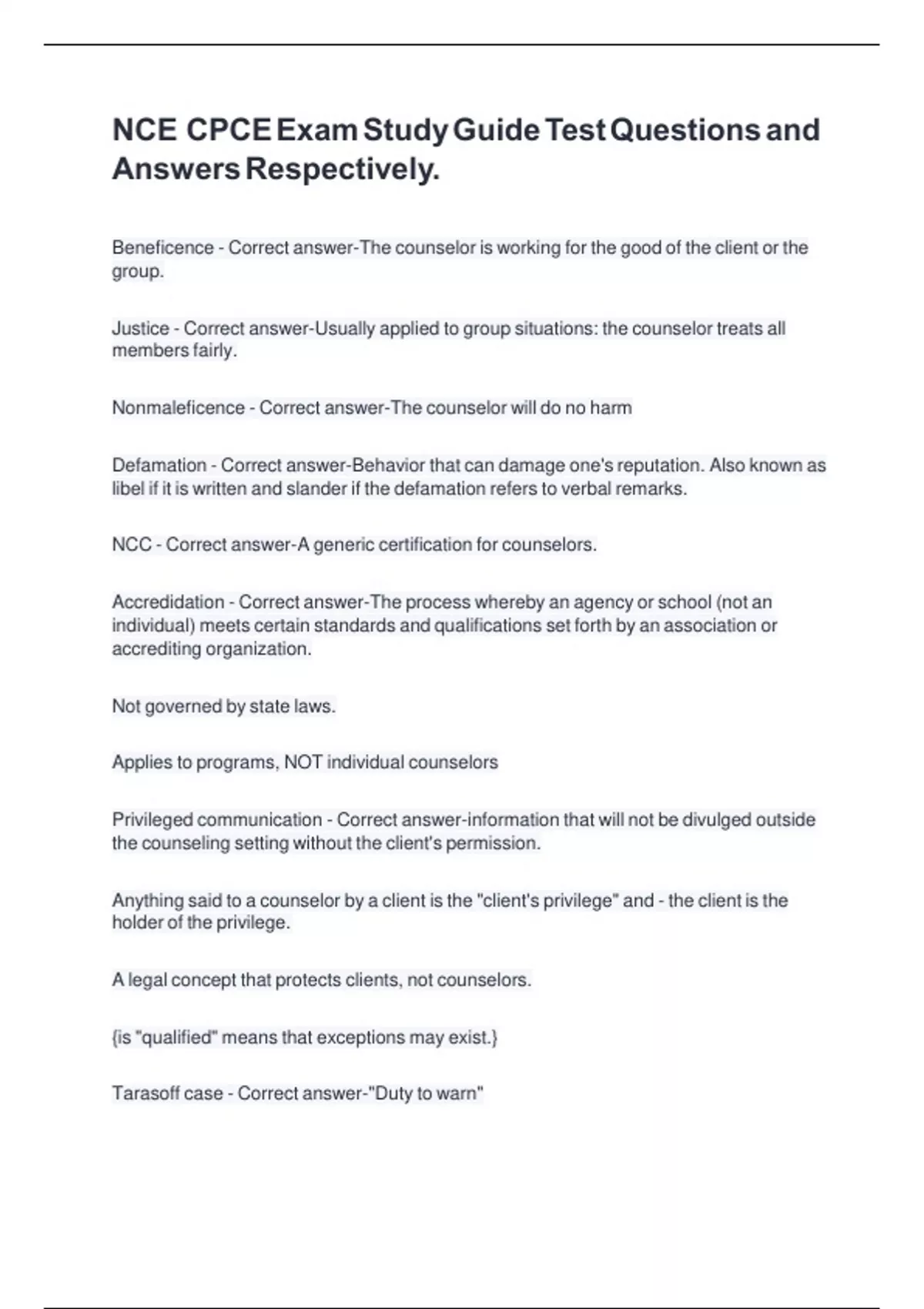 NCE CPCE Exam Study Guide Test Questions and Answers Respectively.

Beneficence - Correct answer-The counselor is working for the good of the client or the group.

Justice - Correct answer-Usually applied to group situations: the counselor treats all members fairly.

Nonmaleficence - Correct answer-The counselor will do no harm

Defamation - Correct answer-Behavior that can damage one's reputation. Also known as libel if it is written and slander if the defamation refers to verbal remarks.

NCC - Correct answer-A generic certification for counselors.

Accredidation - Correct answer-The process whereby an agency or school (not an individual) meets certain standards and qualifications set forth by an association or accrediting organization.

Not governed by state laws.

Applies to programs, NOT individual counselors

Privileged communication - Correct answer-information that will not be divulged outside the counseling setting without the client's permission.

Anything said to a counselor by a client is the "client's privilege" and - the client is the holder of the privilege.

A legal concept that protects clients, not counselors.

{is "qualified" means that exceptions may exist.}

Tarasoff case - Correct answer-"Duty to warn"